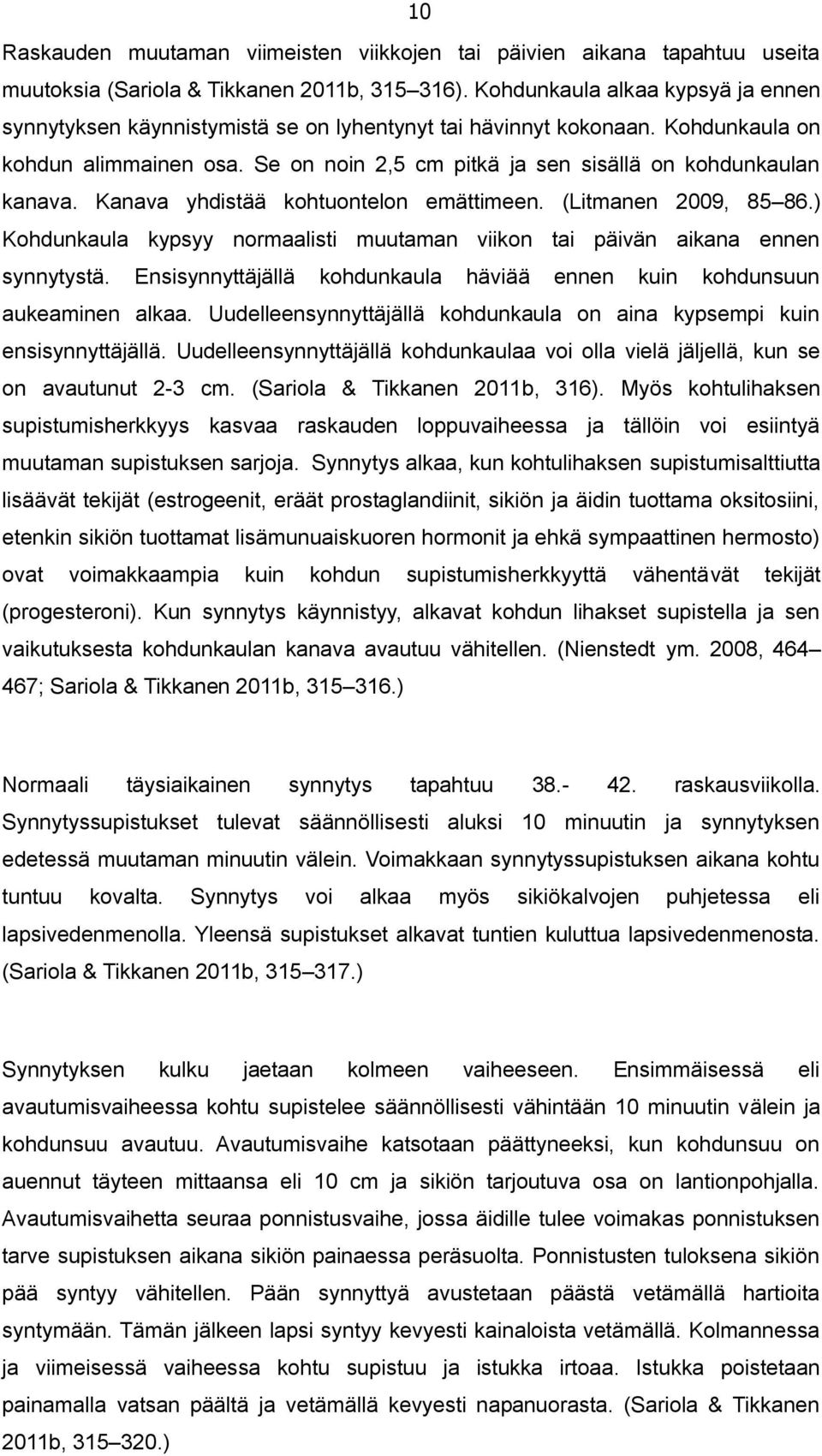 10

Raskauden muutaman viimeisten viikkojen tai päivien aikana tapahtuu useita muutoksia (Sariola & Tikkanen 2011b, 315–316). Kohdunkaula alkaa kypsyä ja ennen synnytyksen käynnistymistä se on lyhentynyt tai hävinnyt kokonaan. Kohdunkaula on kohdun alimmainen osa. Se on noin 2,5 cm pitkä ja sen sisällä on kohdunkaulan kanava. Kanava yhdistää kohtuontelon emättimeen. (Litmanen 2009, 85–86.) Kohdunkaula kypsyy normaalisti muutaman viikon tai päivän aikana ennen synnytystä. Ensisynnyttäjällä kohdunkaula häviää ennen kuin kohdunsuun aukeaminen alkaa. Uudelleensynnyttäjällä kohdunkaula on aina kypsempi kuin ensisynnyttäjällä. Uudelleensynnyttäjällä kohdunkaulaa voi olla vielä jäljellä, kun se on avautunut 2-3 cm. (Sariola & Tikkanen 2011b, 316). Myös kohtulihaksen supistumisherkkyys kasvaa raskauden loppuvaiheessa ja tällöin voi esiintyä muutaman supistuksen sarjoja. Synnytys alkaa, kun kohtulihaksen supistumisalttiutta lisäävät tekijät (estrogeenit, eräät prostaglandiinit, sikiön ja äidin tuottama oksitosiini, etenkin sikiön tuottamat lisämunuaiskuoren hormonit ja ehkä sympaattinen hermosto) ovat voimakkaampia kuin kohdun supistumisherkkyyttä vähentävät tekijät (progesteroni). Kun synnytys käynnistyy, alkavat kohdun lihakset supistella ja sen vaikutuksesta kohdunkaulan kanava avautuu vähitellen. (Nienstedt ym. 2008, 464–467; Sariola & Tikkanen 2011b, 315–316.)

Normaali täysiaikainen synnytys tapahtuu 38.- 42. raskausviikolla. Synnytyssupistukset tulevat säännöllisesti aluksi 10 minuutin ja synnytyksen edetessä muutaman minuutin välein. Voimakkaan synnytyssupistuksen aikana kohtu tuntuu kovalta. Synnytys voi alkaa myös sikiökalvojen puhjetessa eli lapsivedenmenolla. Yleensä supistukset alkavat tuntien kuluttua lapsivedenmenosta. (Sariola & Tikkanen 2011b, 315–317.)

Synnytyksen kulku jaetaan kolmeen vaiheeseen. Ensimmäisessä eli avautumisvaiheessa kohtu supistelee säännöllisesti vähintään 10 minuutin välein ja kohdunsuu avautuu. Avautumisvaihe katsotaan päättyneeksi, kun kohdunsuu on auennut täyteen mittaansa eli 10 cm ja sikiön tarjoutuva osa on lantionpohjalla. Avautumisvaihetta seuraa ponnistusvaihe, jossa äidille tulee voimakas ponnistuksen tarve supistuksen aikana sikiön painaessa peräsuolta. Ponnistusten tuloksena sikiön pää syntyy vähitellen. Pään synnyttyä avustetaan päästä vetämällä hartioita syntymään. Tämän jälkeen lapsi syntyy kevyesti kainaloista vetämällä. Kolmannessa ja viimeisessä vaiheessa kohtu supistuu ja istukka irtoaa. Istukka poistetaan painamalla vatsan päältä ja vetämällä kevyesti napanuorasta. (Sariola & Tikkanen 2011b, 315–320.)